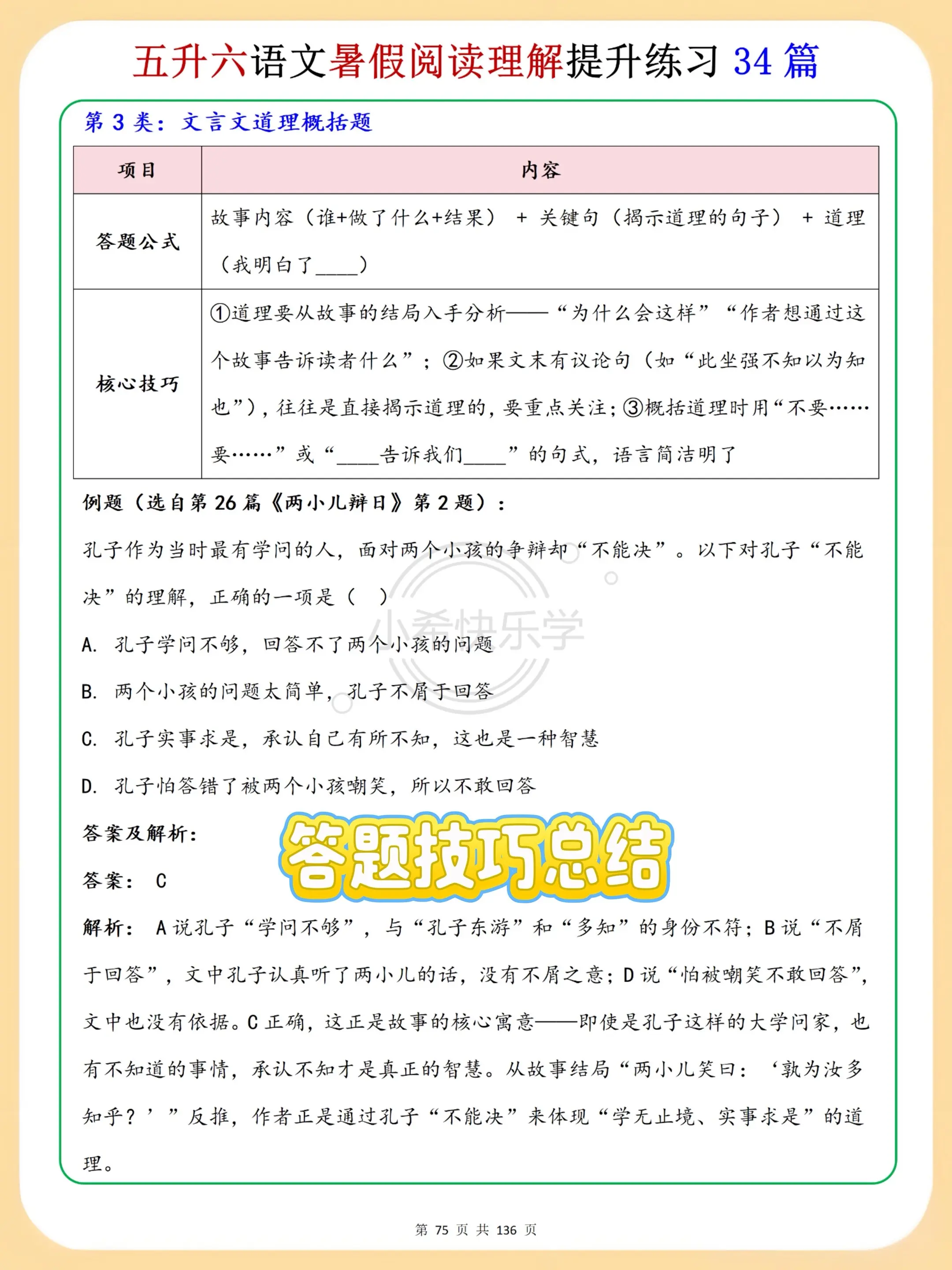 五升六语文暑假阅读理解提升练习 34 篇

第 3 类：文言文道理概括题

| 项目 | 内容 |
|---|---|
| 答题公式 | 故事内容（谁+做了什么+结果） + 关键句（揭示道理的句子） + 道理（我明白了____） |
| 核心技巧 | ①道理要从故事的结局入手分析——“为什么会这样”“作者想通过这个故事告诉读者什么”；②如果文末有议论句（如“此坐强不知以为知也”），往往是直接揭示道理的，要重点关注；③概括道理时用“不要……要……”或“____告诉我们____”的句式，语言简洁明了 |

例题（选自第 26 篇《两小儿辩日》第 2 题）：

孔子作为当时最有学问的人，面对两个小孩的争辩却“不能决”。以下对孔子“不能决”的理解，正确的一项是（ ）

A. 孔子学问不够，回答不了两个小孩的问题

B. 两个小孩的问题太简单，孔子不屑于回答

C. 孔子实事求是，承认自己有所不知，这也是一种智慧

D. 孔子怕答错了被两个小孩嘲笑，所以不敢回答

答案及解析：

答题技巧总结

答案： C

解析： A 说孔子“学问不够”，与“孔子东游”和“多知”的身份不符；B 说“不屑于回答”，文中孔子认真听了两小儿的话，没有不屑之意；D 说“怕被嘲笑不敢回答”，文中也没有依据。C 正确，这正是故事的核心寓意——即使是孔子这样的大学问家，也有不知道的事情，承认不知才是真正的智慧。从故事结局“两小儿笑曰：‘孰为汝多知乎？’”反推，作者正是通过孔子“不能决”来体现“学无止境、实事求是”的道理。

小希快乐学

第 75 页 共 136 页